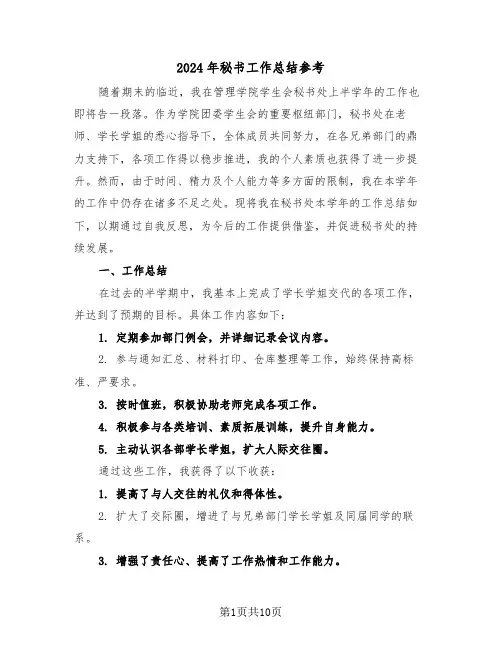 2024年秘书工作总结参考

随着期末的临近，我在管理学院学生会秘书处上半学年的工作也即将告一段落。作为学院团委学生会的重要枢纽部门，秘书处在老师、学长学姐的悉心指导下，全体成员共同努力，在各兄弟部门的鼎力支持下，各项工作得以稳步推进，我的个人素质也获得了进一步提升。然而，由于时间、精力及个人能力等多方面的限制，我在本学年的工作中仍存在诸多不足之处。现将我在秘书处本学年的工作总结如下，以期通过自我反思，为今后的工作提供借鉴，并促进秘书处的持续发展。

一、工作总结

在过去的半学期中，我基本上完成了学长学姐交代的各项工作，并达到了预期的目标。具体工作内容如下：

1. 定期参加部门例会，并详细记录会议内容。

2. 参与通知汇总、材料打印、仓库整理等工作，始终保持高标准、严要求。

3. 按时值班，积极协助老师完成各项工作。

4. 积极参与各类培训、素质拓展训练，提升自身能力。

5. 主动认识各部学长学姐，扩大人际交往圈。

通过这些工作，我获得了以下收获：

1. 提高了与人交往的礼仪和得体性。

2. 扩大了交际圈，增进了与兄弟部门学长学姐及同届同学的联系。

3. 增强了责任心、提高了工作热情和工作能力。

第1页共10页